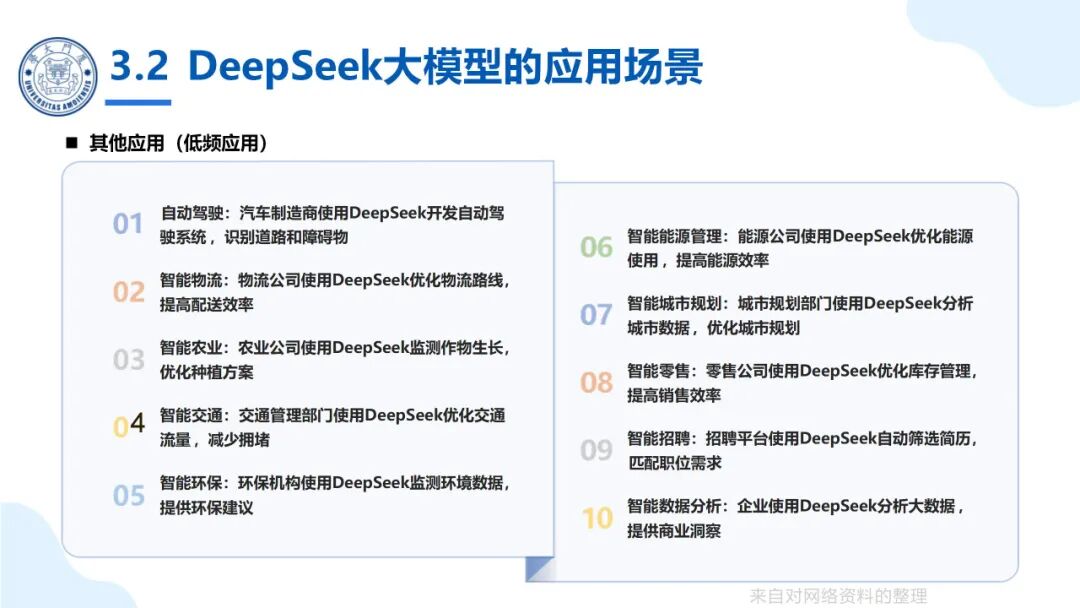 3.2 DeepSeek大模型的应用场景

■ 其他应用（低频应用）

01 自动驾驶：汽车制造商使用DeepSeek开发自动驾驶系统，识别道路和障碍物

02 智能物流：物流公司使用DeepSeek优化物流路线，提高配送效率

03 智能农业：农业公司使用DeepSeek监测作物生长，优化种植方案

04 智能交通：交通管理部门使用DeepSeek优化交通流量，减少拥堵

05 智能环保：环保机构使用DeepSeek监测环境数据，提供环保建议

06 智能能源管理：能源公司使用DeepSeek优化能源使用，提高能源效率

07 智能城市规划：城市规划部门使用DeepSeek分析城市数据，优化城市规划

08 智能零售：零售公司使用DeepSeek优化库存管理，提高销售效率

09 智能招聘：招聘平台使用DeepSeek自动筛选简历，匹配职位需求

10 智能数据分析：企业使用DeepSeek分析大数据，提供商业洞察

来自对网络资料的整理